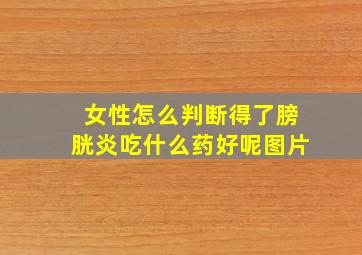 女性怎么判断得了膀胱炎吃什么药好呢图片